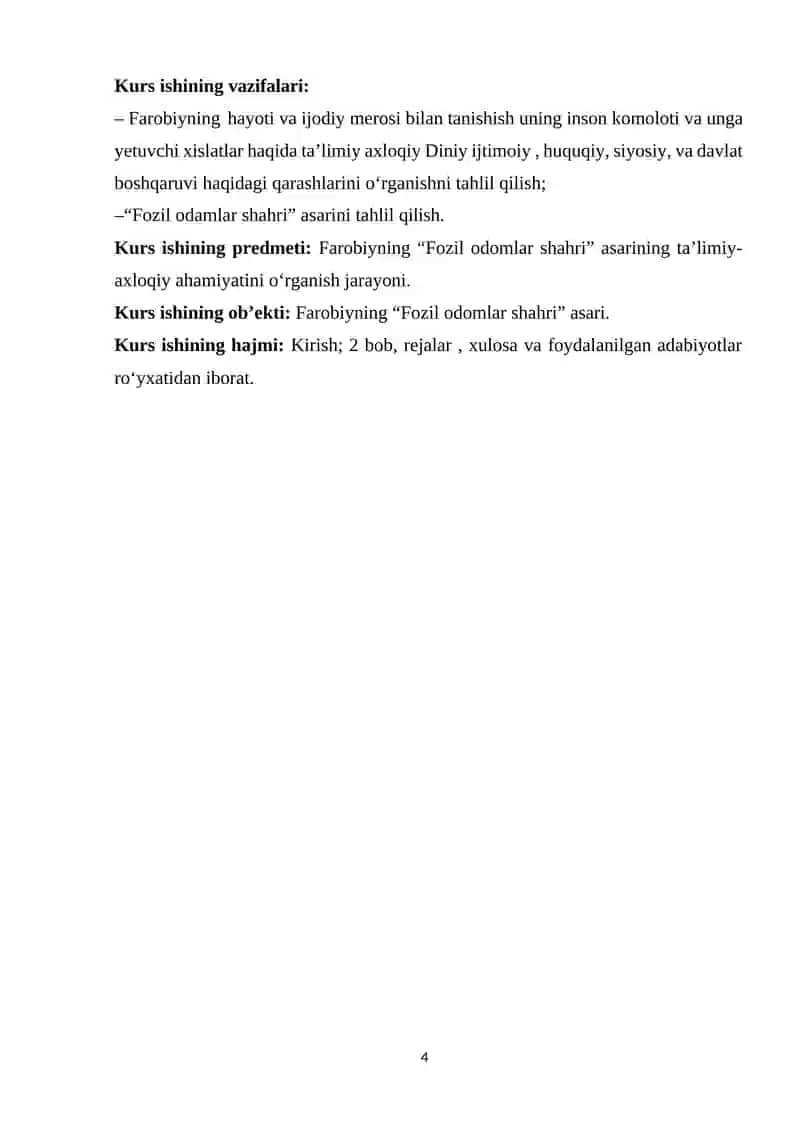 **Kurs ishining vazifalari:**
– Farobiyning hayoti va ijodiy merosi bilan tanishish uning inson komoloti va unga yetuvchi xislatlar haqida ta’limiy axloqiy Diniy ijtimoiy , huquqiy, siyosiy, va davlat boshqaruvi haqidagi qarashlarini o‘rganishni tahlil qilish;
–“Fozil odamlar shahri” asarini tahlil qilish.
**Kurs ishining predmeti:** Farobiyning “Fozil odomlar shahri” asarining ta’limiy-axloqiy ahamiyatini o‘rganish jarayoni.
**Kurs ishining ob’ekti:** Farobiyning “Fozil odomlar shahri” asari.
**Kurs ishining hajmi:** Kirish; 2 bob, rejalar , xulosa va foydalanilgan adabiyotlar ro‘yxatidan iborat.

4